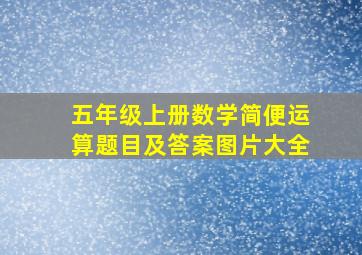 五年级上册数学简便运算题目及答案图片大全